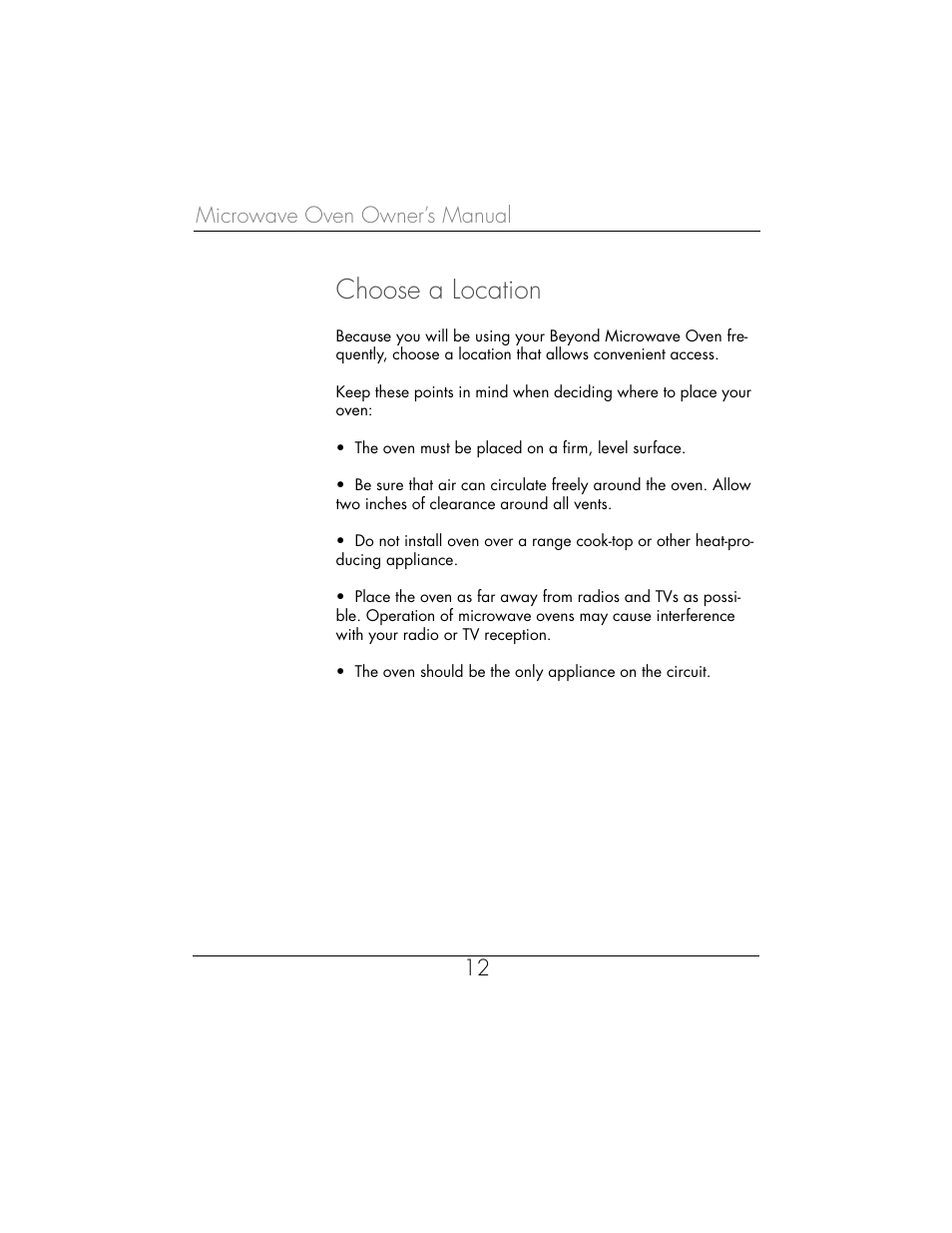 Microwave Oven Owner's Manual

Choose a Location

Because you will be using your Beyond Microwave Oven frequently, choose a location that allows convenient access.

Keep these points in mind when deciding where to place your oven:

• The oven must be placed on a firm, level surface.

• Be sure that air can circulate freely around the oven. Allow two inches of clearance around all vents.

• Do not install oven over a range cook-top or other heat-producing appliance.

• Place the oven as far away from radios and TVs as possible. Operation of microwave ovens may cause interference with your radio or TV reception.

• The oven should be the only appliance on the circuit.

12